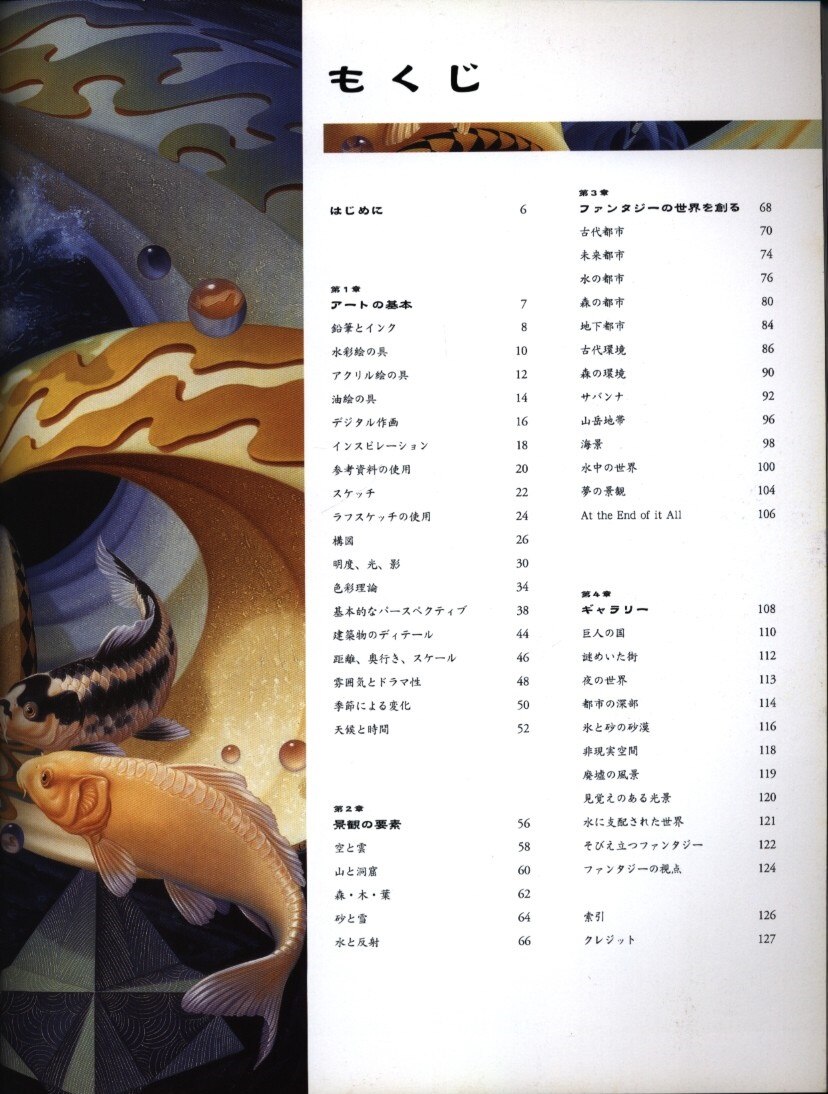 もくじ

はじめに 6

第1章
アートの基本 7
鉛筆とインク 8
水彩絵の具 10
アクリル絵の具 12
油絵の具 14
デジタル作画 16
インスピレーション 18
参考資料の使用 20
スケッチ 22
ラフスケッチの使用 24
構図 26
明度、光、影 30
色彩理論 34
基本的なパースペクティブ 38
建築物のディテール 44
距離、奥行き、スケール 46
雰囲気とドラマ性 48
季節による変化 50
天候と時間 52

第2章
景観の要素 56
空と雲 58
山と洞窟 60
森・木・葉 62
砂と雪 64
水と反射 66

第3章
ファンタジーの世界を創る 68
古代都市 70
未来都市 74
水の都市 76
森の都市 80
地下都市 84
古代環境 86
森の環境 90
サバンナ 92
山岳地帯 96
海景 98
水中の世界 100
夢の景観 104
At the End of it All 106

第4章
ギャラリー 108
巨人の国 110
謎めいた街 112
夜の世界 113
都市の深部 114
氷と砂の砂漠 116
非現実空間 118
廃墟の風景 119
見覚えのある光景 120
水に支配された世界 121
そびえ立つファンタジー 122
ファンタジーの視点 124

索引 126
クレジット 127